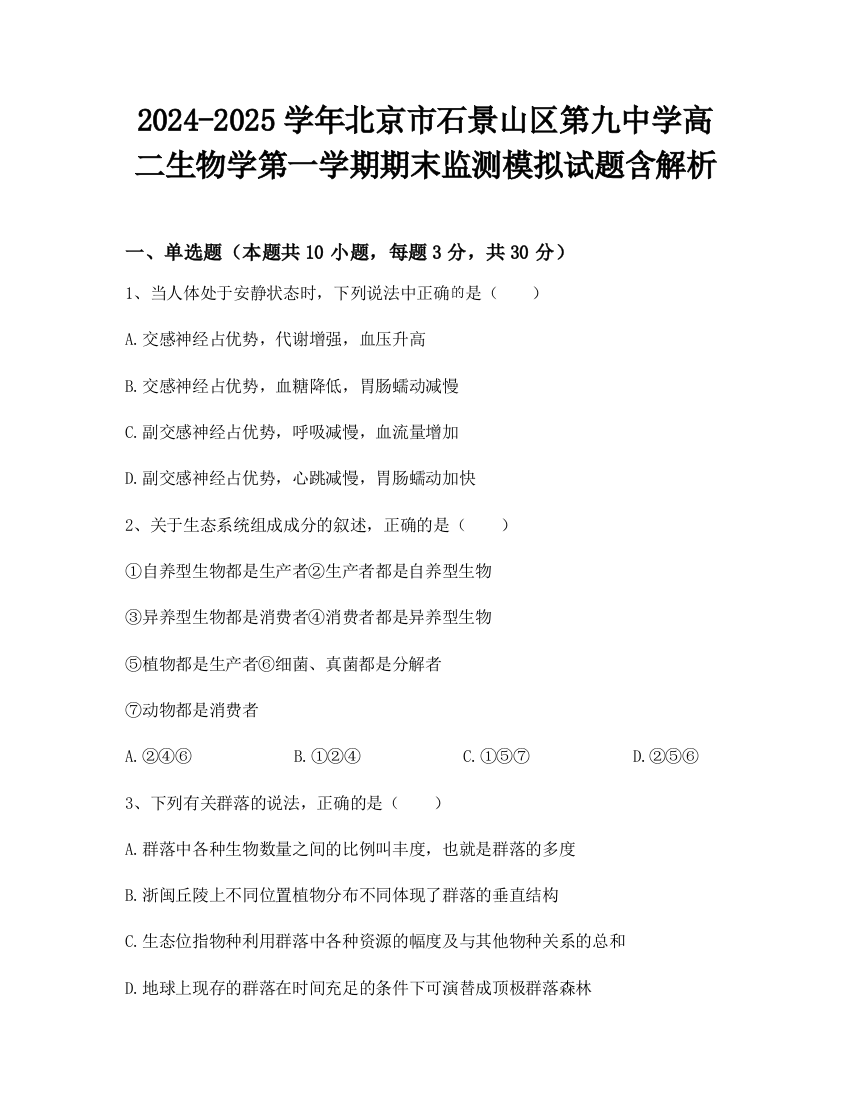 2024-2025 学年北京市石景山区第九中学高二生物学第一学期期末监测模拟试题含解析

一、单选题（本题共 10 小题，每题 3 分，共 30 分）

1、当人体处于安静状态时，下列说法中正确的是（　　）

A.交感神经占优势，代谢增强，血压升高

B.交感神经占优势，血糖降低，胃肠蠕动减慢

C.副交感神经占优势，呼吸减慢，血流量增加

D.副交感神经占优势，心跳减慢，胃肠蠕动加快

2、关于生态系统组成成分的叙述，正确的是（　　）

①自养型生物都是生产者②生产者都是自养型生物

③异养型生物都是消费者④消费者都是异养型生物

⑤植物都是生产者⑥细菌、真菌都是分解者

⑦动物都是消费者

A.②④⑥　　B.①②④　　C.①⑤⑦　　D.②⑤⑥

3、下列有关群落的说法，正确的是（　　）

A.群落中各种生物数量之间的比例叫丰度，也就是群落的多度

B.浙闽丘陵上不同位置植物分布不同体现了群落的垂直结构

C.生态位指物种利用群落中各种资源的幅度及与其他物种关系的总和

D.地球上现存的群落在时间充足的条件下可演替成顶极群落森林